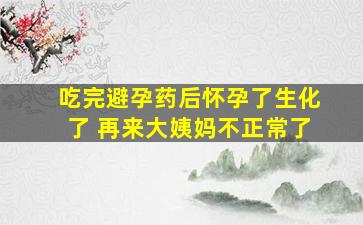 吃完避孕药后怀孕了生化了 再来大姨妈不正常了